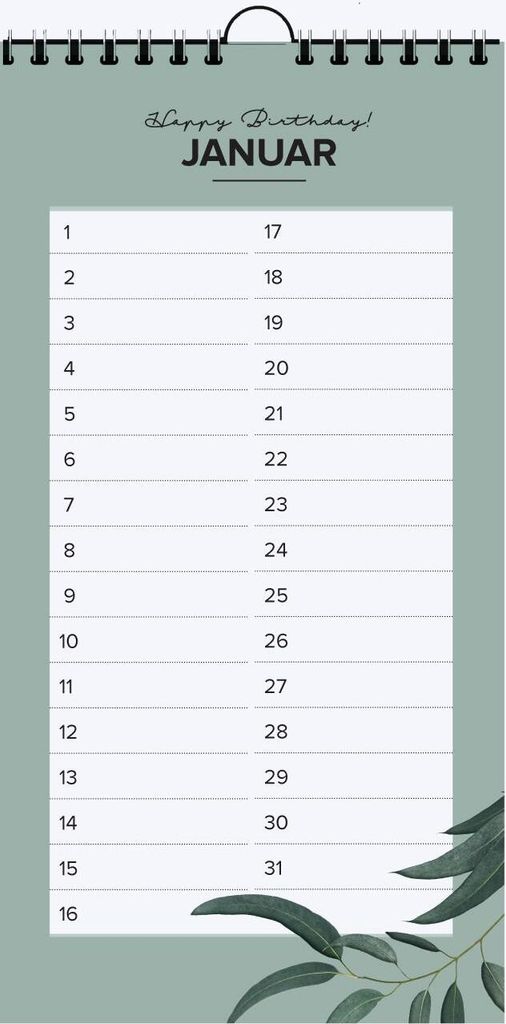 Happy Birthday!
JANUAR

1
2
3
4
5
6
7
8
9
10
11
12
13
14
15
16

17
18
19
20
21
22
23
24
25
26
27
28
29
30
31